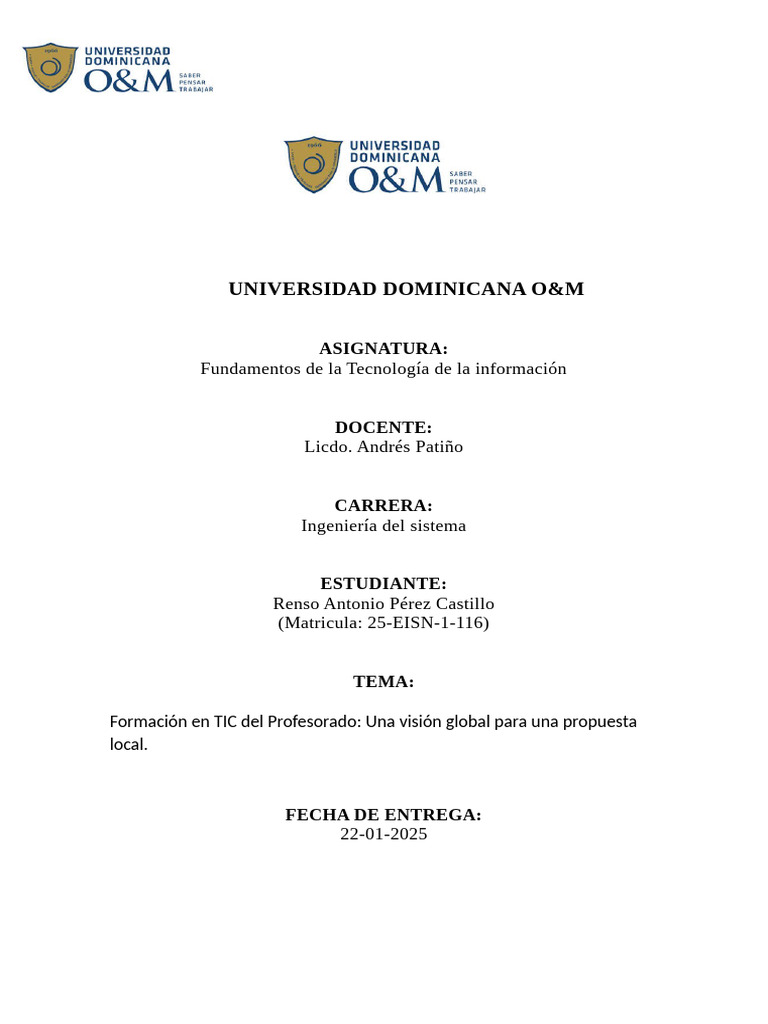 UNIVERSIDAD
DOMINICANA
O&M
SABER
PENSAR
TRABAJAR

UNIVERSIDAD
DOMINICANA
O&M
SABER
PENSAR
TRABAJAR

UNIVERSIDAD DOMINICANA O&M

ASIGNATURA:
Fundamentos de la Tecnología de la información

DOCENTE:
Licdo. Andrés Patiño

CARRERA:
Ingeniería del sistema

ESTUDIANTE:
Renso Antonio Pérez Castillo
(Matricula: 25-EISN-1-116)

TEMA:

Formación en TIC del Profesorado: Una visión global para una propuesta local.

FECHA DE ENTREGA:
22-01-2025